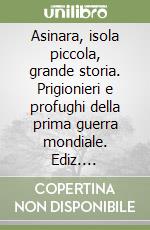 unilibro

Asinara, isola piccola, grande storia. Prigionieri e profughi della prima guerra mondiale. Ediz....

COPERTINA NON DISPONIBILE